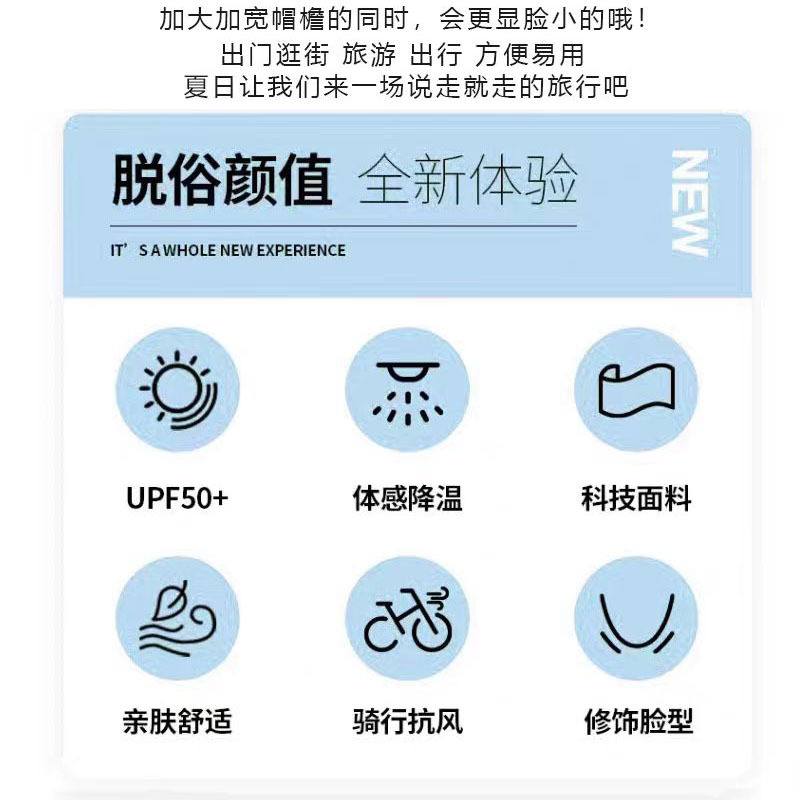 加大加宽帽檐的同时，会更显脸小的哦！
出门逛街 旅游 出行 方便易用
夏日让我们来一场说走就走的旅行吧

脱俗颜值 全新体验

IT'S A WHOLE NEW EXPERIENCE

NEW

UPF50+

体感降温

科技面料

亲肤舒适

骑行抗风

修饰脸型